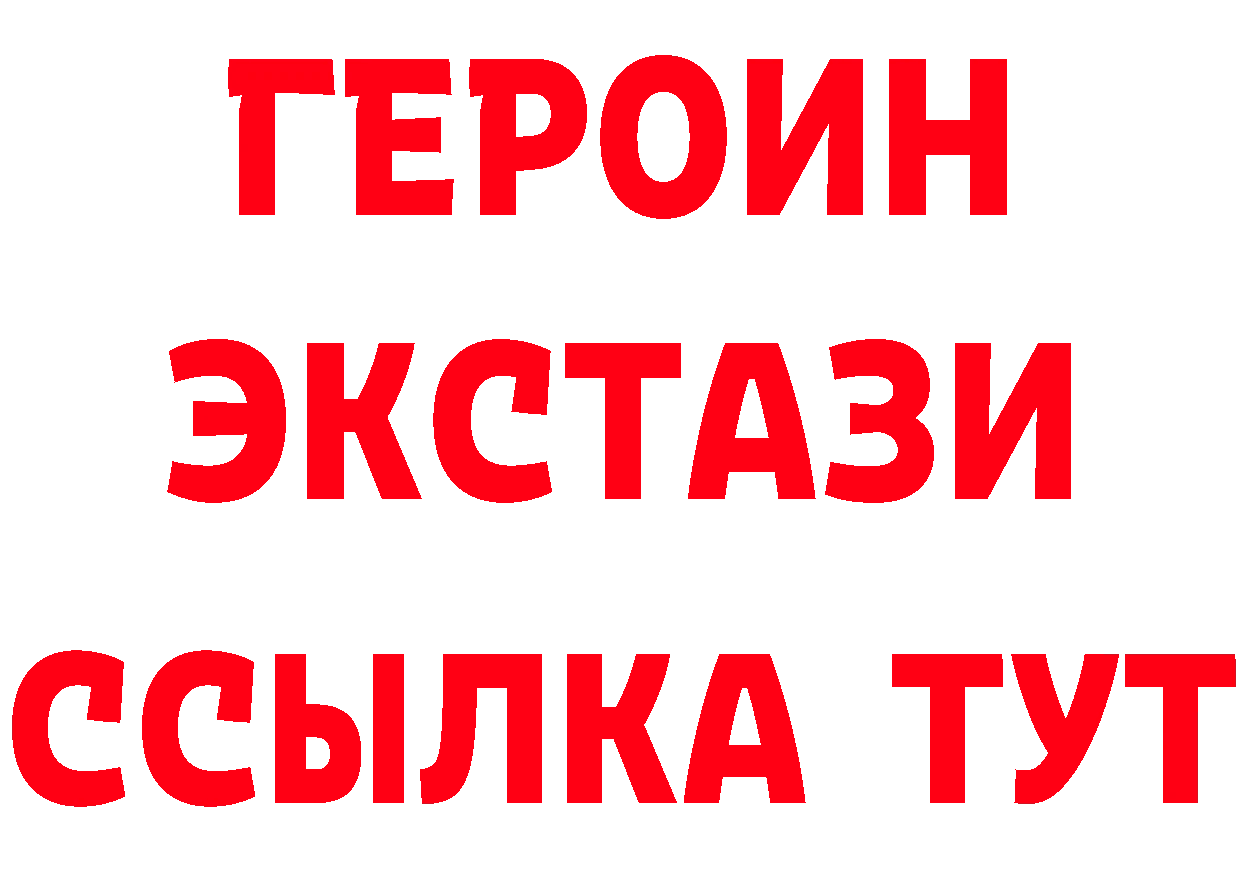 ГЕРОИН
ЭКСТАЗИ
ССЫЛКА ТУТ